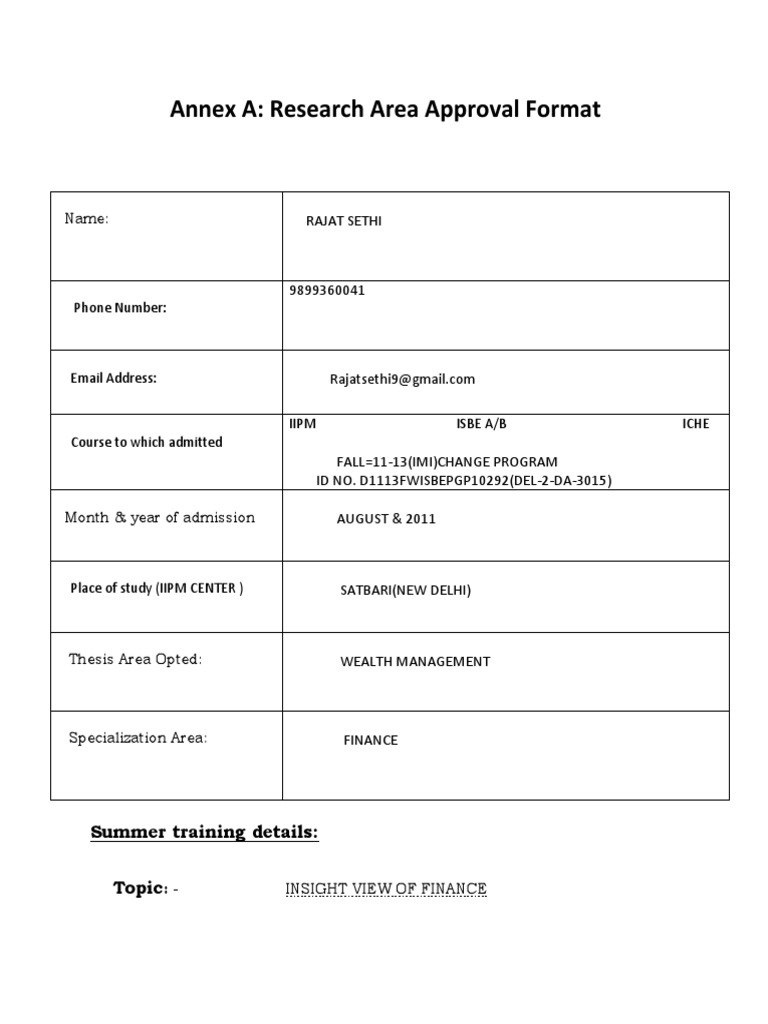 Annex A: Research Area Approval Format

Name:
RAJAT SETHI

Phone Number:
9899360041

Email Address:
Rajatsethi9@gmail.com

Course to which admitted
IIPM ISBE A/B ICHE
FALL=11-13(IMI)CHANGE PROGRAM
ID NO. D1113FWISBEPGP10292(DEL-2-DA-3015)

Month & year of admission
AUGUST & 2011

Place of study (IIPM CENTER )
SATBARI(NEW DELHI)

Thesis Area Opted:
WEALTH MANAGEMENT

Specialization Area:
FINANCE

Summer training details:

Topic: - INSIGHT VIEW OF FINANCE